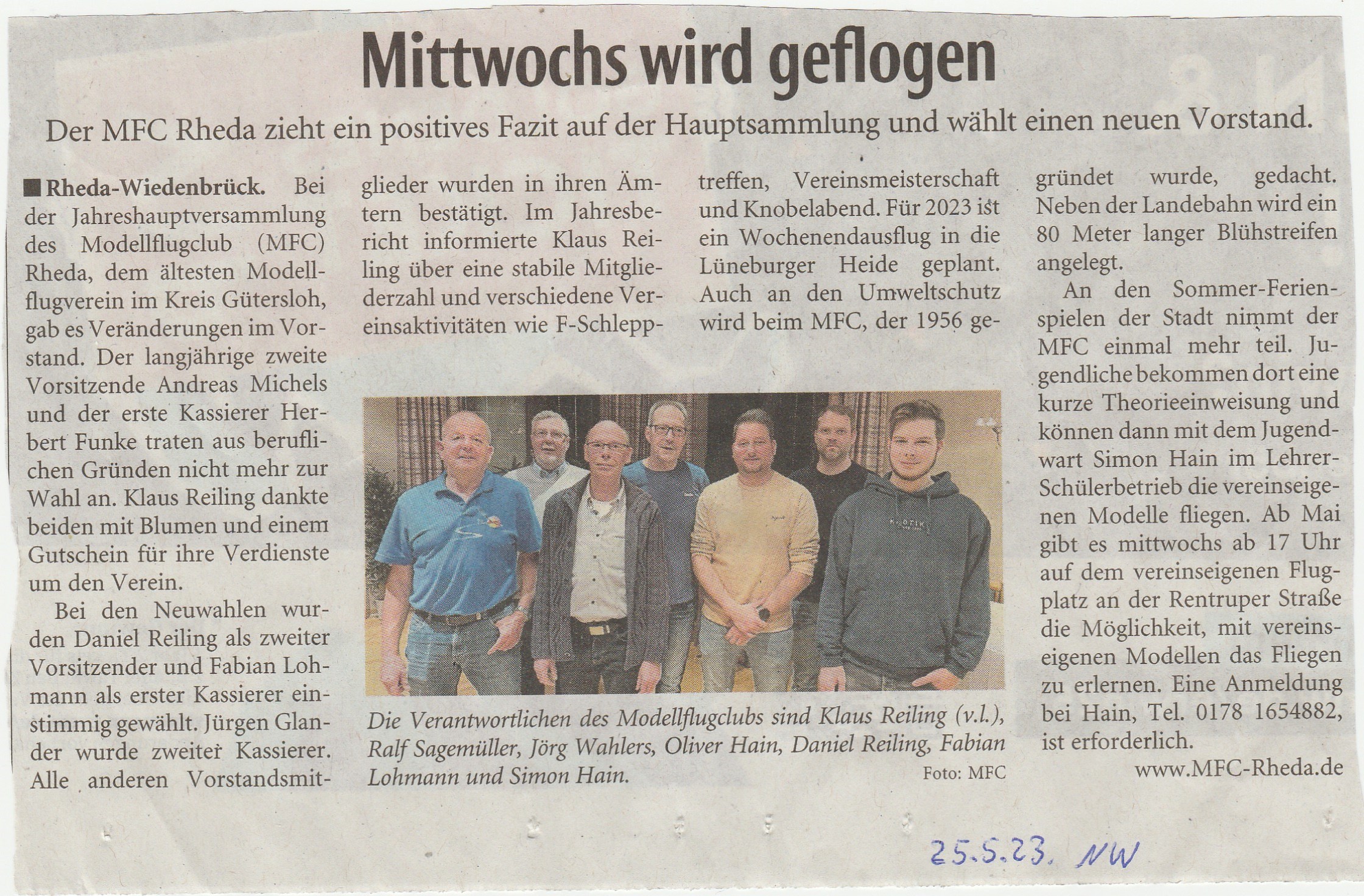 Mittwochs wird geflogen

Der MFC Rheda zieht ein positives Fazit auf der Hauptsammlung und wählt einen neuen Vorstand.

■ Rheda-Wiedenbrück. Bei der Jahreshauptversammlung des Modellflugclub (MFC) Rheda, dem ältesten Modellflugverein im Kreis Gütersloh, gab es Veränderungen im Vorstand. Der langjährige zweite Vorsitzende Andreas Michels und der erste Kassierer Herbert Funke traten aus beruflichen Gründen nicht mehr zur Wahl an. Klaus Reiling dankte beiden mit Blumen und einem Gutschein für ihre Verdienste um den Verein.

Bei den Neuwahlen wurden Daniel Reiling als zweiter Vorsitzender und Fabian Lohmann als erster Kassierer einstimmig gewählt. Jürgen Glander wurde zweiter Kassierer. Alle anderen Vorstandsmitglieder wurden in ihren Ämtern bestätigt. Im Jahresbericht informierte Klaus Reiling über eine stabile Mitgliederzahl und verschiedene Vereinsaktivitäten wie F-Schlepptreffen, Vereinsmeisterschaft und Knobelabend. Für 2023 ist ein Wochenendausflug in die Lüneburger Heide geplant. Auch an den Umweltschutz wird beim MFC, der 1956 gegründet wurde, gedacht. Neben der Landebahn wird ein 80 Meter langer Blühstreifen angelegt.

An den Sommer-Ferienspielen der Stadt nimmt der MFC einmal mehr teil. Jugendliche bekommen dort eine kurze Theorieeinweisung und können dann mit dem Jugendwart Simon Hain im Lehrer-Schülerbetrieb die vereinseigenen Modelle fliegen. Ab Mai gibt es mittwochs ab 17 Uhr auf dem vereinseigenen Flugplatz an der Rentruper Straße die Möglichkeit, mit vereinseigenen Modellen das Fliegen zu erlernen. Eine Anmeldung bei Hain, Tel. 0178 1654882, ist erforderlich.

www.MFC-Rheda.de

Die Verantwortlichen des Modellflugclubs sind Klaus Reiling (v.l.), Ralf Sagemüller, Jörg Wahlers, Oliver Hain, Daniel Reiling, Fabian Lohmann und Simon Hain. Foto: MFC

25.5.23. NW